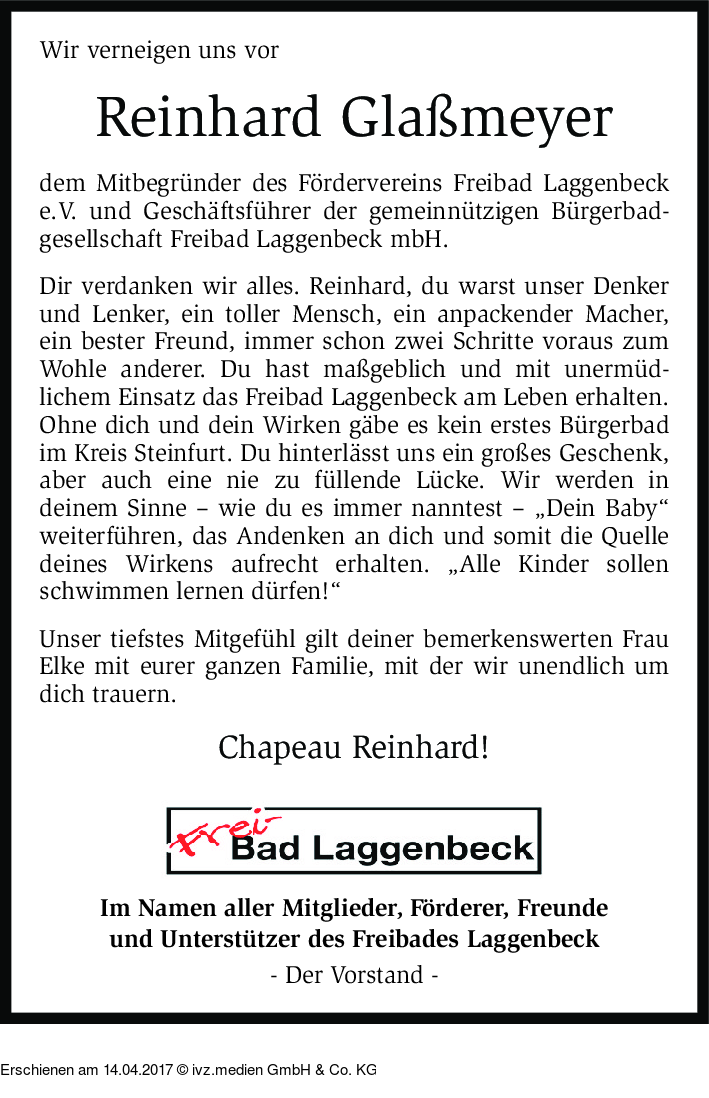 Wir verneigen uns vor

Reinhard Glaßmeyer

dem Mitbegründer des Fördervereins Freibad Laggenbeck e.V. und Geschäftsführer der gemeinnützigen Bürgerbadgesellschaft Freibad Laggenbeck mbH.

Dir verdanken wir alles. Reinhard, du warst unser Denker und Lenker, ein toller Mensch, ein anpackender Macher, ein bester Freund, immer schon zwei Schritte voraus zum Wohle anderer. Du hast maßgeblich und mit unermüdlichem Einsatz das Freibad Laggenbeck am Leben erhalten. Ohne dich und dein Wirken gäbe es kein erstes Bürgerbad im Kreis Steinfurt. Du hinterlässt uns ein großes Geschenk, aber auch eine nie zu füllende Lücke. Wir werden in deinem Sinne – wie du es immer nanntest – „Dein Baby“ weiterführen, das Andenken an dich und somit die Quelle deines Wirkens aufrecht erhalten. „Alle Kinder sollen schwimmen lernen dürfen!“

Unser tiefstes Mitgefühl gilt deiner bemerkenswerten Frau Elke mit eurer ganzen Familie, mit der wir unendlich um dich trauern.

Chapeau Reinhard!

Frei-
Bad Laggenbeck

Im Namen aller Mitglieder, Förderer, Freunde und Unterstützer des Freibades Laggenbeck

- Der Vorstand -

Erschienen am 14.04.2017 © ivz.medien GmbH & Co. KG